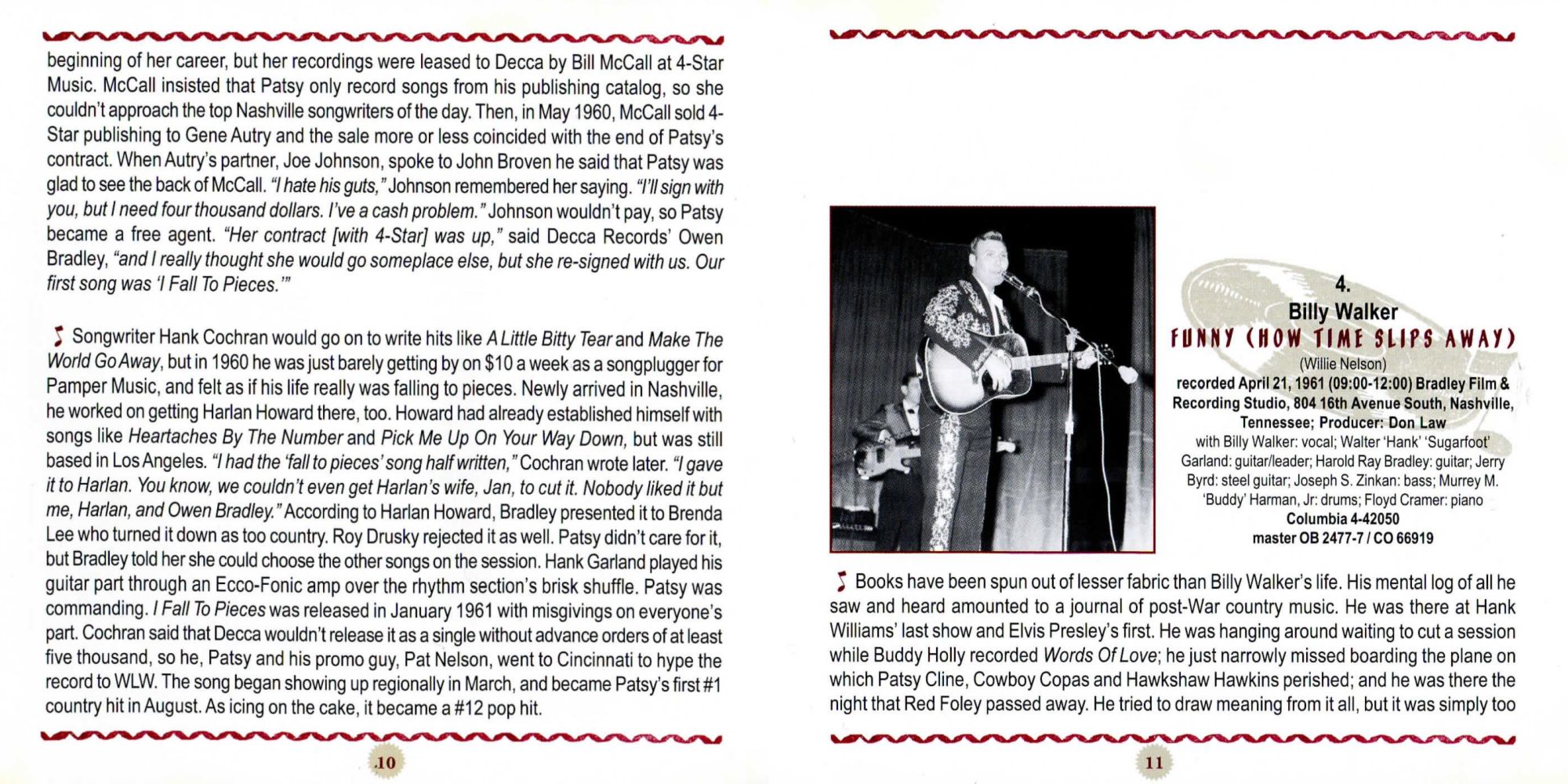 beginning of her career, but her recordings were leased to Decca by Bill McCall at 4-Star Music. McCall insisted that Patsy only record songs from his publishing catalog, so she couldn't approach the top Nashville songwriters of the day. Then, in May 1960, McCall sold 4-Star publishing to Gene Autry and the sale more or less coincided with the end of Patsy's contract. When Autry's partner, Joe Johnson, spoke to John Broven he said that Patsy was glad to see the back of McCall. "I hate his guts," Johnson remembered her saying. "I'll sign with you, but I need four thousand dollars. I've a cash problem." Johnson wouldn't pay, so Patsy became a free agent. "Her contract [with 4-Star] was up," said Decca Records' Owen Bradley, "and I really thought she would go someplace else, but she re-signed with us. Our first song was 'I Fall To Pieces.'"

Songwriter Hank Cochran would go on to write hits like A Little Bitty Tear and Make The World Go Away, but in 1960 he was just barely getting by on $10 a week as a songplugger for Pamper Music, and felt as if his life really was falling to pieces. Newly arrived in Nashville, he worked on getting Harlan Howard there, too. Howard had already established himself with songs like Heartaches By The Number and Pick Me Up On Your Way Down, but was still based in Los Angeles. "I had the 'fall to pieces' song half written," Cochran wrote later. "I gave it to Harlan. You know, we couldn't even get Harlan's wife, Jan, to cut it. Nobody liked it but me, Harlan, and Owen Bradley." According to Harlan Howard, Bradley presented it to Brenda Lee who turned it down as too country. Roy Drusky rejected it as well. Patsy didn't care for it, but Bradley told her she could choose the other songs on the session. Hank Garland played his guitar part through an Ecco-Fonic amp over the rhythm section's brisk shuffle. Patsy was commanding. I Fall To Pieces was released in January 1961 with misgivings on everyone's part. Cochran said that Decca wouldn't release it as a single without advance orders of at least five thousand, so he, Patsy and his promo guy, Pat Nelson, went to Cincinnati to hype the record to WLW. The song began showing up regionally in March, and became Patsy's first #1 country hit in August. As icing on the cake, it became a #12 pop hit.

10

4.
Billy Walker
FUNNY (HOW TIME SLIPS AWAY)
(Willie Nelson)
recorded April 21, 1961 (09:00-12:00) Bradley Film & Recording Studio, 804 16th Avenue South, Nashville, Tennessee; Producer: Don Law
with Billy Walker: vocal; Walter 'Hank' 'Sugarfoot' Garland: guitar/leader; Harold Ray Bradley: guitar; Jerry Byrd: steel guitar; Joseph S. Zinkan: bass; Murrey M. 'Buddy' Harman, Jr: drums; Floyd Cramer: piano
Columbia 4-42050
master OB 2477-7 / CO 66919

Books have been spun out of lesser fabric than Billy Walker's life. His mental log of all he saw and heard amounted to a journal of post-War country music. He was there at Hank Williams' last show and Elvis Presley's first. He was hanging around waiting to cut a session while Buddy Holly recorded Words Of Love; he just narrowly missed boarding the plane on which Patsy Cline, Cowboy Copas and Hawkshaw Hawkins perished; and he was there the night that Red Foley passed away. He tried to draw meaning from it all, but it was simply too

11